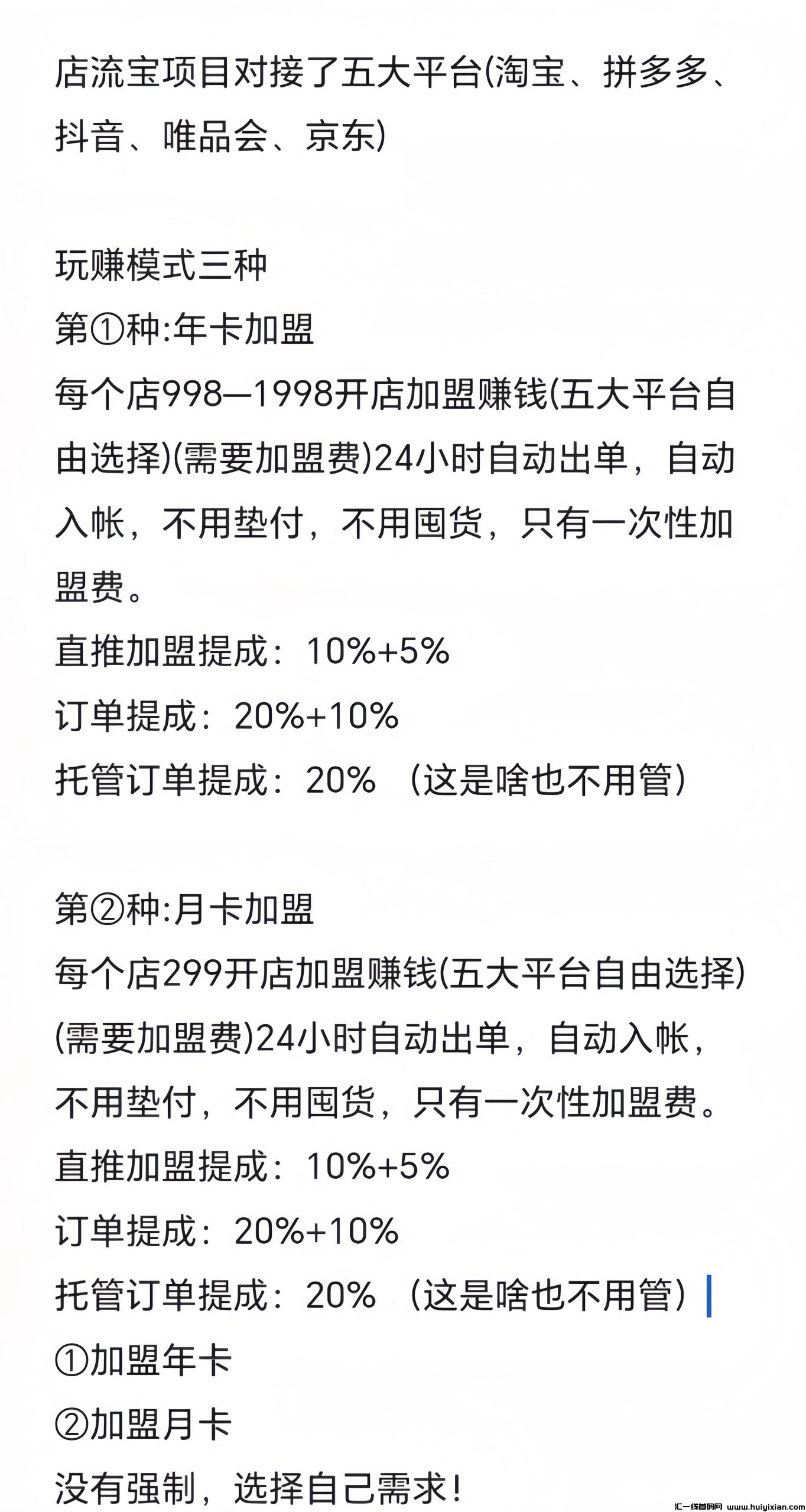 店流宝项目对接了五大平台(淘宝、拼多多、抖音、唯品会、京东)

玩赚模式三种
第①种:年卡加盟
每个店998—1998开店加盟赚钱(五大平台自由选择)(需要加盟费)24小时自动出单，自动入帐，不用垫付，不用囤货，只有一次性加盟费。
直推加盟提成：10%+5%
订单提成：20%+10%
托管订单提成：20% （这是啥也不用管）

第②种:月卡加盟
每个店299开店加盟赚钱(五大平台自由选择)(需要加盟费)24小时自动出单，自动入帐，不用垫付，不用囤货，只有一次性加盟费。
直推加盟提成：10%+5%
订单提成：20%+10%
托管订单提成：20% （这是啥也不用管）
①加盟年卡
②加盟月卡
没有强制，选择自己需求！

汇一线首码网 www.huiyixian.com